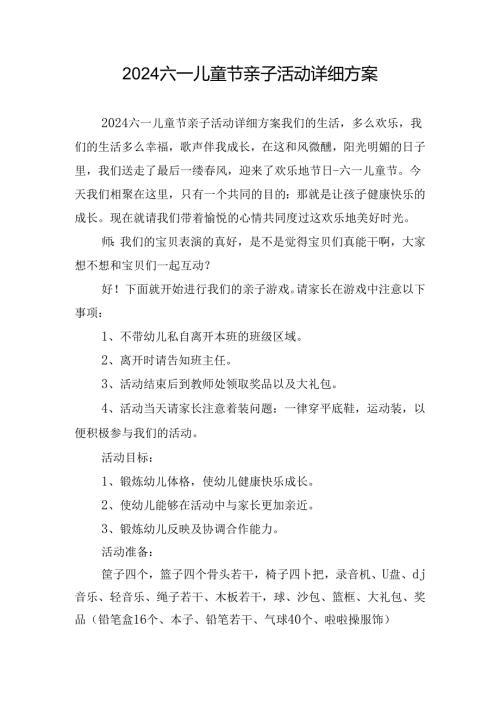 2024六一儿童节亲子活动详细方案

2024六一儿童节亲子活动详细方案我们的生活，多么欢乐，我们的生活多么幸福，歌声伴我成长，在这和风微醺，阳光明媚的日子里，我们送走了最后一缕春风，迎来了欢乐地节日-六一儿童节。今天我们相聚在这里，只有一个共同的目的：那就是让孩子健康快乐的成长。现在就请我们带着愉悦的心情共同度过这欢乐地美好时光。

师：我们的宝贝表演的真好，是不是觉得宝贝们真能干啊，大家想不想和宝贝们一起互动？

好！下面就开始进行我们的亲子游戏。请家长在游戏中注意以下事项：

1、不带幼儿私自离开本班的班级区域。

2、离开时请告知班主任。

3、活动结束后到教师处领取奖品以及大礼包。

4、活动当天请家长注意着装问题：一律穿平底鞋，运动装，以便积极参与我们的活动。

活动目标：

1、锻炼幼儿体格，使幼儿健康快乐成长。

2、使幼儿能够在活动中与家长更加亲近。

3、锻炼幼儿反映及协调合作能力。

活动准备：

筐子四个，篮子四个骨头若干，椅子四卜把，录音机、U盘、dj音乐、轻音乐、绳子若干、木板若干，球、沙包、篮框、大礼包、奖品（铅笔盒16个、本子、铅笔若干、气球40个、啦啦操服饰）